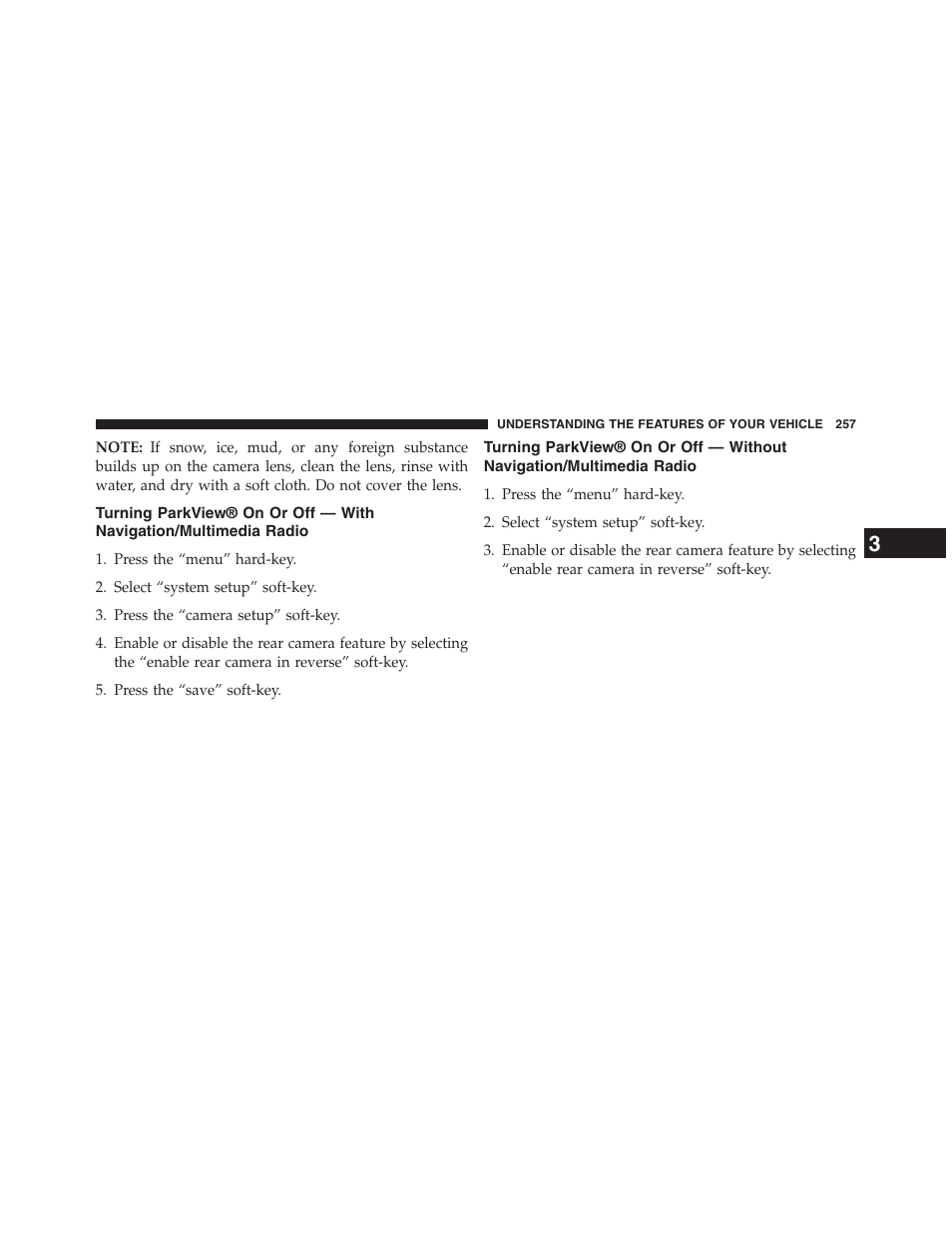 UNDERSTANDING THE FEATURES OF YOUR VEHICLE 257

NOTE: If snow, ice, mud, or any foreign substance builds up on the camera lens, clean the lens, rinse with water, and dry with a soft cloth. Do not cover the lens.

Turning ParkView® On Or Off — With Navigation/Multimedia Radio

1. Press the “menu” hard-key.

2. Select “system setup” soft-key.

3. Press the “camera setup” soft-key.

4. Enable or disable the rear camera feature by selecting the “enable rear camera in reverse” soft-key.

5. Press the “save” soft-key.

Turning ParkView® On Or Off — Without Navigation/Multimedia Radio

1. Press the “menu” hard-key.

2. Select “system setup” soft-key.

3. Enable or disable the rear camera feature by selecting “enable rear camera in reverse” soft-key.

3